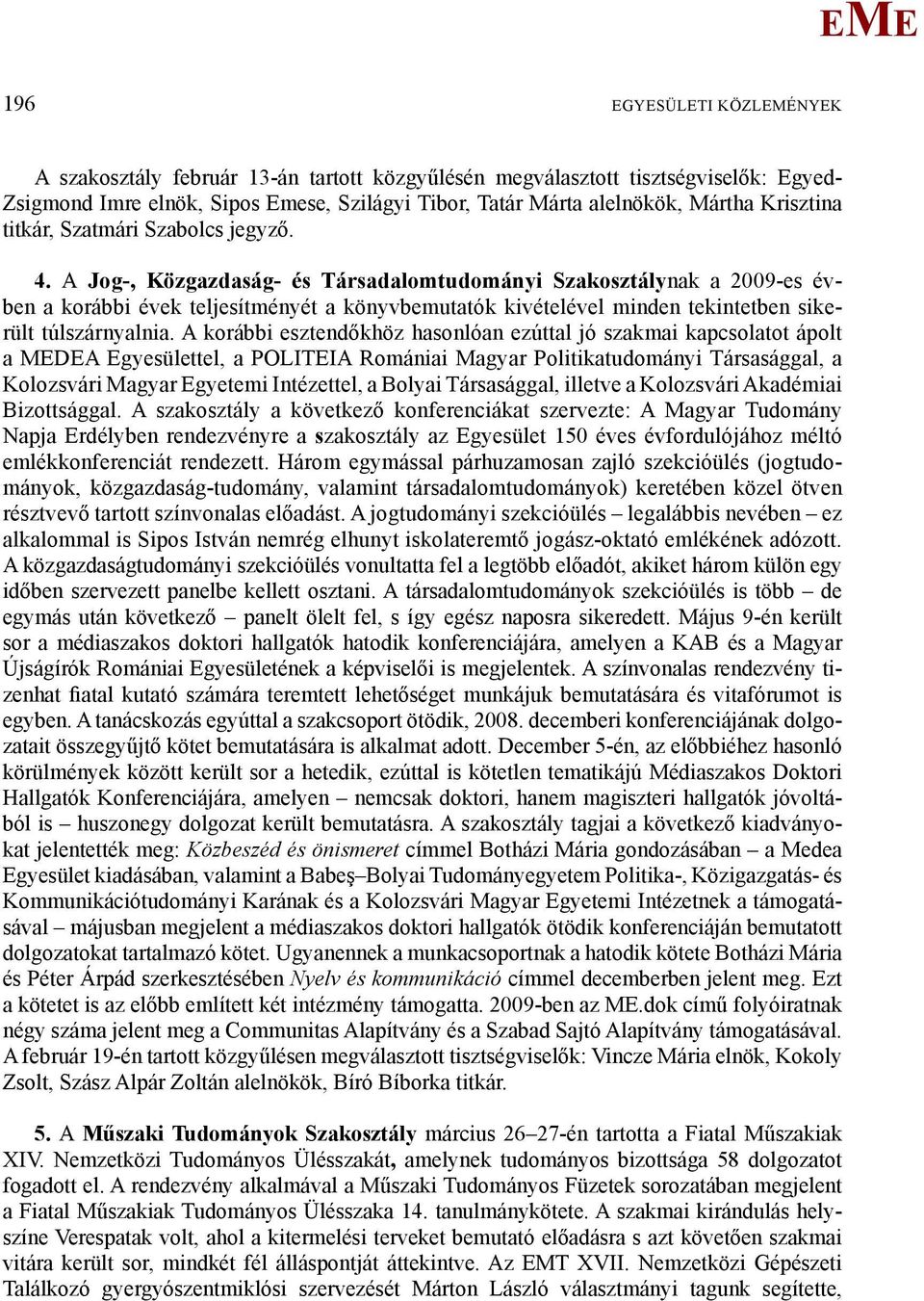 EME

196

EGYESÜLETI KÖZLEMÉNYEK

A szakosztály február 13-án tartott közgyűlésén megválasztott tisztségviselők: Egyed-Zsigmond Imre elnök, Sipos Emese, Szilágyi Tibor, Tatár Márta alelnökök, Mártha Krisztina titkár, Szatmári Szabolcs jegyző.

4. A Jog-, Közgazdaság- és Társadalomtudományi Szakosztálynak a 2009-es évben a korábbi évek teljesítményét a könyvbemutatók kivételével minden tekintetben sikerült túlszárnyalnia. A korábbi esztendőkhöz hasonlóan ezúttal jó szakmai kapcsolatot ápolt a MEDEA Egyesülettel, a POLITEIA Romániai Magyar Politikatudományi Társasággal, a Kolozsvári Magyar Egyetemi Intézettel, a Bolyai Társasággal, illetve a Kolozsvári Akadémiai Bizottsággal. A szakosztály a következő konferenciákat szervezte: A Magyar Tudomány Napja Erdélyben rendezvényre a szakosztály az Egyesület 150 éves évfordulójához méltó emlékkonferenciát rendezett. Három egymással párhuzamosan zajló szekcióülés (jogtudományok, közgazdaság-tudomány, valamint társadalomtudományok) keretében közel ötven résztvevő tartott színvonalas előadást. A jogtudományi szekcióülés – legalábbis nevében – ez alkalommal is Sipos István nemrég elhunyt iskolateremtő jogász-oktató emlékének adózott. A közgazdaságtudományi szekcióülés vonultatta fel a legtöbb előadót, akiket három külön egy időben szervezett panelbe kellett osztani. A társadalomtudományok szekcióülés is több – de egymás után következő – panelt ölelt fel, s így egész naposra sikeredett. Május 9-én került sor a médiaszakos doktori hallgatók hatodik konferenciájára, amelyen a KAB és a Magyar Újságírók Romániai Egyesületének a képviselői is megjelentek. A színvonalas rendezvény tizenhat fiatal kutató számára teremtett lehetőséget munkájuk bemutatására és vitafórumot is egyben. A tanácskozás egyúttal a szakcsoport ötödik, 2008. decemberi konferenciájának dolgozatait összegyűjtő kötet bemutatására is alkalmat adott. December 5-én, az előbbiéhez hasonló körülmények között került sor a hetedik, ezúttal is kötetlen tematikájú Médiaszakos Doktori Hallgatók Konferenciájára, amelyen – nemcsak doktori, hanem magiszteri hallgatók jóvoltából is – huszonegy dolgozat került bemutatásra. A szakosztály tagjai a következő kiadványokat jelentették meg: Közbeszéd és önismeret címmel Botházi Mária gondozásában – a Medea Egyesület kiadásában, valamint a Babeş–Bolyai Tudományegyetem Politika-, Közigazgatás- és Kommunikációtudományi Karának és a Kolozsvári Magyar Egyetemi Intézetnek a támogatásával – májusban megjelent a médiaszakos doktori hallgatók ötödik konferenciáján bemutatott dolgozatokat tartalmazó kötet. Ugyanennek a munkacsoportnak a hatodik kötete Botházi Mária és Péter Árpád szerkesztésében Nyelv és kommunikáció címmel decemberben jelent meg. Ezt a kötetet is az előbb említett két intézmény támogatta. 2009-ben az ME.dok című folyóiratnak négy száma jelent meg a Communitas Alapítvány és a Szabad Sajtó Alapítvány támogatásával. A február 19-én tartott közgyűlésen megválasztott tisztségviselők: Vincze Mária elnök, Kokoly Zsolt, Szász Alpár Zoltán alelnökök, Bíró Bíborka titkár.

5. A Műszaki Tudományok Szakosztály március 26–27-én tartotta a Fiatal Műszakiak XIV. Nemzetközi Tudományos Ülésszakát, amelynek tudományos bizottsága 58 dolgozatot fogadott el. A rendezvény alkalmával a Műszaki Tudományos Füzetek sorozatában megjelent a Fiatal Műszakiak Tudományos Ülésszaka 14. tanulmánykötete. A szakmai kirándulás helyszíne Verespatak volt, ahol a kitermelési terveket bemutató előadásra s azt követően szakmai vitára került sor, mindkét fél álláspontját áttekintve. Az EMT XVII. Nemzetközi Gépészeti Találkozó gyergyószentmiklósi szervezését Márton László választmányi tagunk segítette,